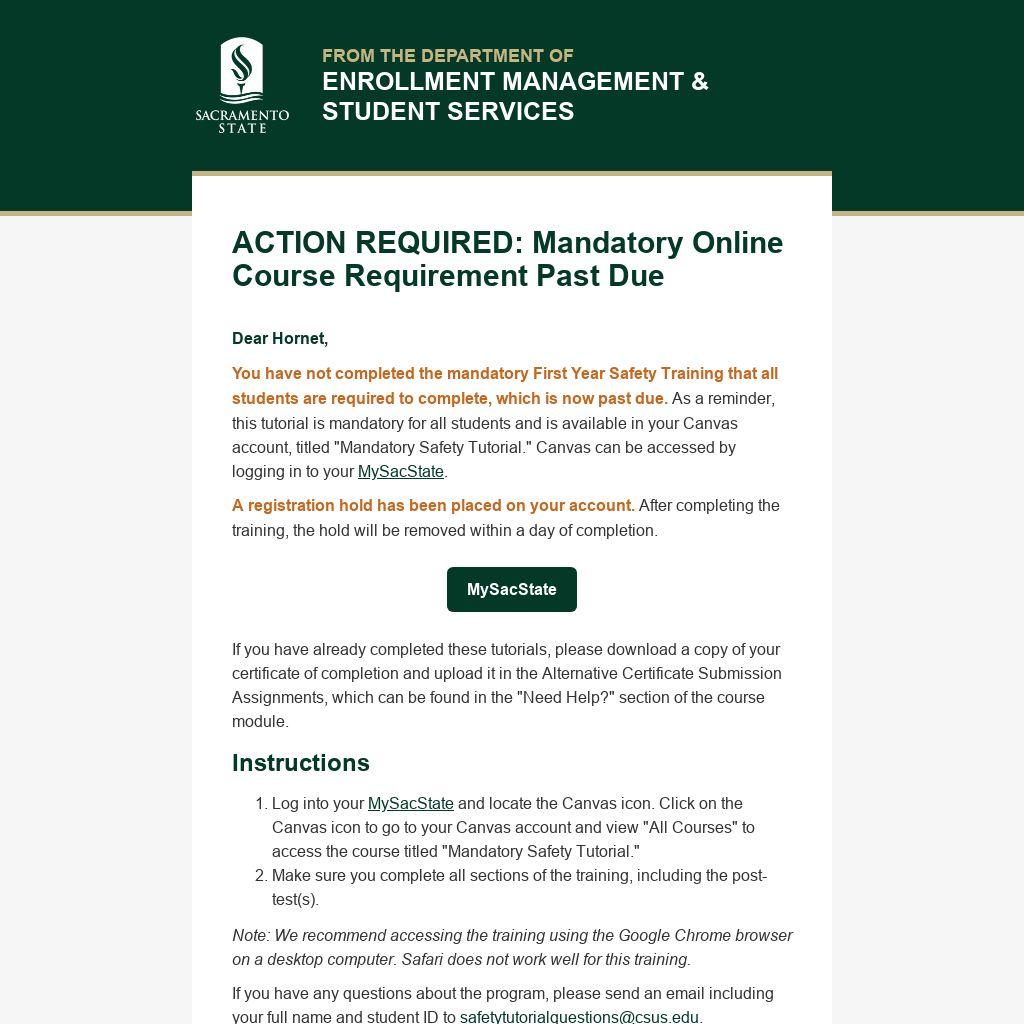 SACRAMENTO STATE

FROM THE DEPARTMENT OF
ENROLLMENT MANAGEMENT & STUDENT SERVICES

ACTION REQUIRED: Mandatory Online Course Requirement Past Due

Dear Hornet,

You have not completed the mandatory First Year Safety Training that all students are required to complete, which is now past due. As a reminder, this tutorial is mandatory for all students and is available in your Canvas account, titled "Mandatory Safety Tutorial." Canvas can be accessed by logging in to your MySacState.

A registration hold has been placed on your account. After completing the training, the hold will be removed within a day of completion.

MySacState

If you have already completed these tutorials, please download a copy of your certificate of completion and upload it in the Alternative Certificate Submission Assignments, which can be found in the "Need Help?" section of the course module.

Instructions

1. Log into your MySacState and locate the Canvas icon. Click on the Canvas icon to go to your Canvas account and view "All Courses" to access the course titled "Mandatory Safety Tutorial."
2. Make sure you complete all sections of the training, including the post-test(s).

Note: We recommend accessing the training using the Google Chrome browser on a desktop computer. Safari does not work well for this training.

If you have any questions about the program, please send an email including your full name and student ID to safetytutorialquestions@csus.edu.